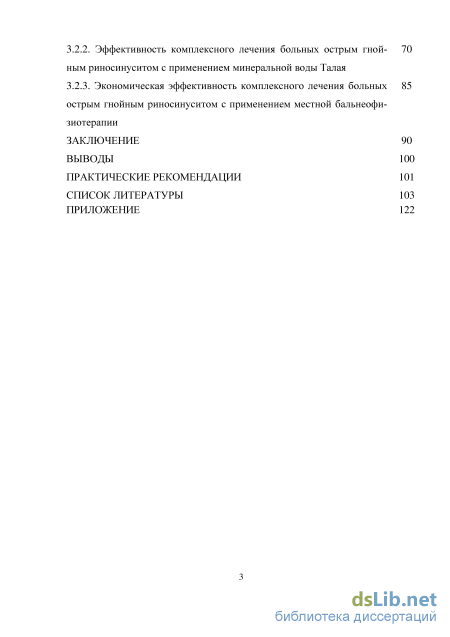 3.2.2. Эффективность комплексного лечения больных острым гнойным риносинуситом с применением минеральной воды Талая 70
3.2.3. Экономическая эффективность комплексного лечения больных острым гнойным риносинуситом с применением местной бальнеофизиотерапии 85
ЗАКЛЮЧЕНИЕ 90
ВЫВОДЫ 100
ПРАКТИЧЕСКИЕ РЕКОМЕНДАЦИИ 101
СПИСОК ЛИТЕРАТУРЫ 103
ПРИЛОЖЕНИЕ 122

3

dsLib.net
библиотека диссертаций